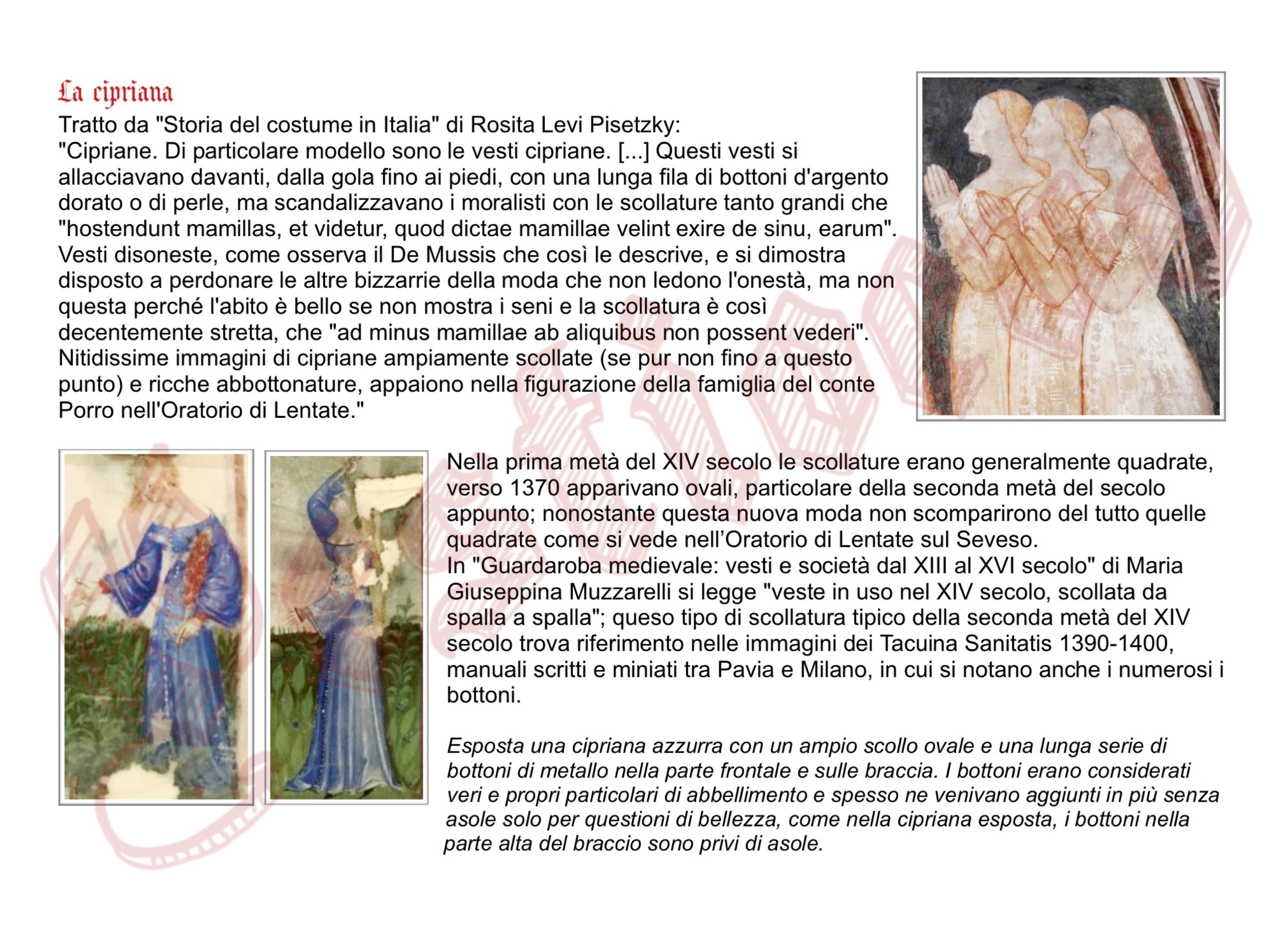 La cipriana

Tratto da "Storia del costume in Italia" di Rosita Levi Pisetzky:
"Cipriane. Di particolare modello sono le vesti cipriane. [...] Questi vesti si allacciavano davanti, dalla gola fino ai piedi, con una lunga fila di bottoni d'argento dorato o di perle, ma scandalizzavano i moralisti con le scollature tanto grandi che "hostendunt mamillas, et videtur, quod dictae mamillae velint exire de sinu, earum". Vesti disoneste, come osserva il De Mussis che così le descrive, e si dimostra disposto a perdonare le altre bizzarrie della moda che non ledono l'onestà, ma non questa perché l'abito è bello se non mostra i seni e la scollatura è così decentemente stretta, che "ad minus mamillae ab aliquibus non possent vederi". Nitidissime immagini di cipriane ampiamente scollate (se pur non fino a questo punto) e ricche abbottonature, appaiono nella figurazione della famiglia del conte Porro nell'Oratorio di Lentate."

Nella prima metà del XIV secolo le scollature erano generalmente quadrate, verso 1370 apparivano ovali, particolare della seconda metà del secolo appunto; nonostante questa nuova moda non scomparirono del tutto quelle quadrate come si vede nell'Oratorio di Lentate sul Seveso.
In "Guardaroba medievale: vesti e società dal XIII al XVI secolo" di Maria Giuseppina Muzzarelli si legge "veste in uso nel XIV secolo, scollata da spalla a spalla"; queso tipo di scollatura tipico della seconda metà del XIV secolo trova riferimento nelle immagini dei Tacuina Sanitatis 1390-1400, manuali scritti e miniati tra Pavia e Milano, in cui si notano anche i numerosi i bottoni.

Esposta una cipriana azzurra con un ampio scollo ovale e una lunga serie di bottoni di metallo nella parte frontale e sulle braccia. I bottoni erano considerati veri e propri particolari di abbellimento e spesso ne venivano aggiunti in più senza asole solo per questioni di bellezza, come nella cipriana esposta, i bottoni nella parte alta del braccio sono privi di asole.